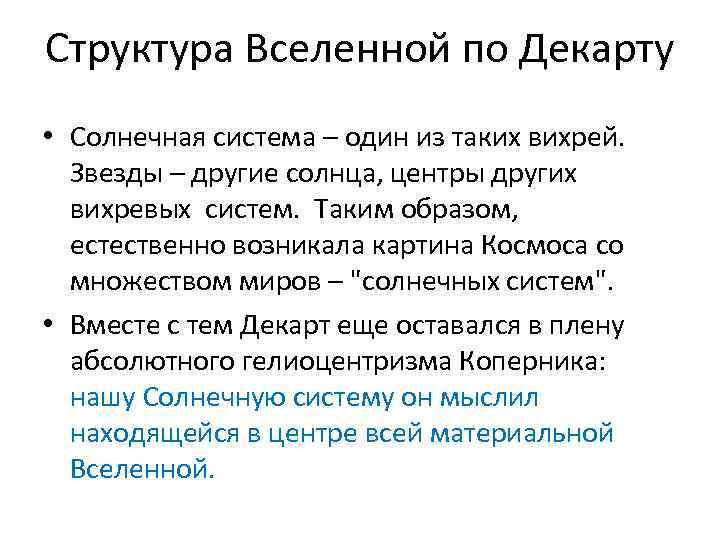 Структура Вселенной по Декарту

• Солнечная система – один из таких вихрей. Звезды – другие солнца, центры других вихревых систем. Таким образом, естественно возникала картина Космоса со множеством миров – "солнечных систем".

• Вместе с тем Декарт еще оставался в плену абсолютного гелиоцентризма Коперника: нашу Солнечную систему он мыслил находящейся в центре всей материальной Вселенной.